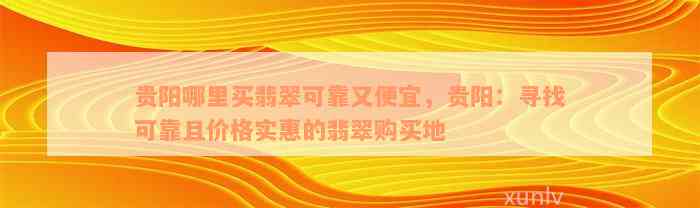 贵阳哪里买翡翠可靠又便宜，贵阳：寻找可靠且价格实惠的翡翠购买地

xunlv